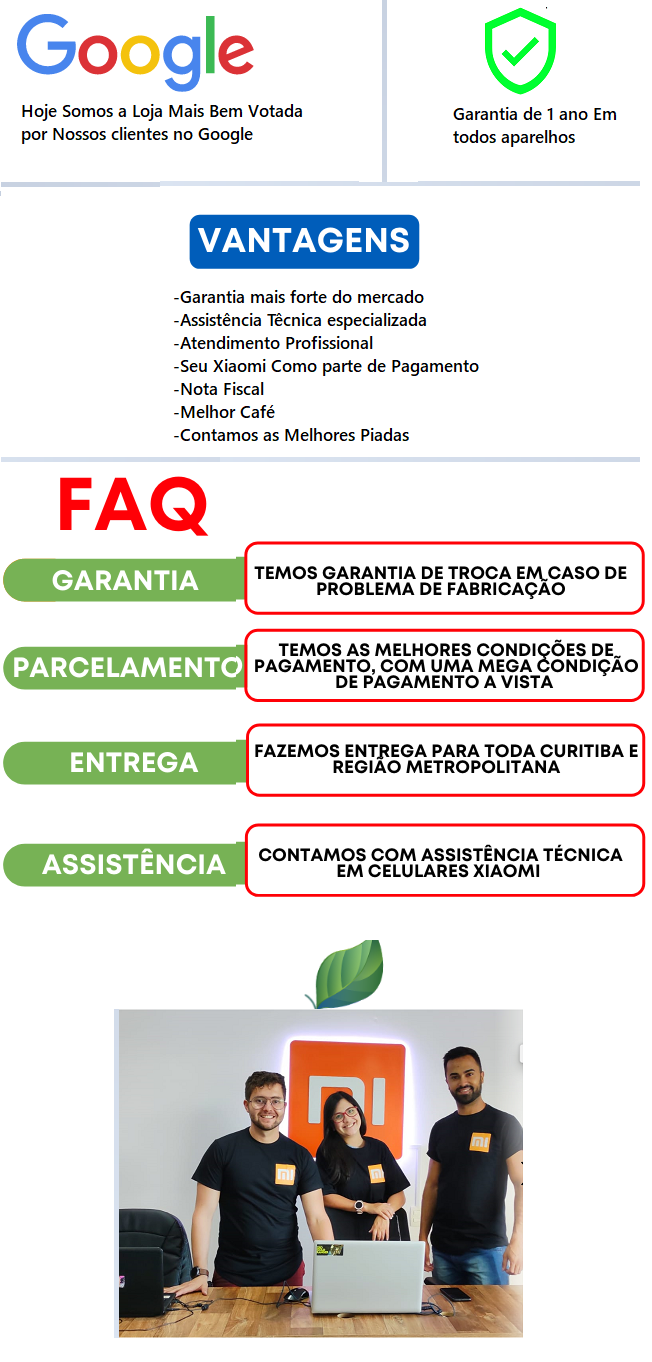 Google

Hoje Somos a Loja Mais Bem Votada por Nossos clientes no Google

Garantia de 1 ano Em todos aparelhos

VANTAGENS

-Garantia mais forte do mercado
-Assistência Têcnica especializada
-Atendimento Profissional
-Seu Xiaomi Como parte de Pagamento
-Nota Fiscal
-Melhor Café
-Contamos as Melhores Piadas

FAQ

GARANTIA

TEMOS GARANTIA DE TROCA EM CASO DE PROBLEMA DE FABRICAÇÃO

PARCELAMENTO

TEMOS AS MELHORES CONDIÇÕES DE PAGAMENTO, COM UMA MEGA CONDIÇÃO DE PAGAMENTO A VISTA

ENTREGA

FAZEMOS ENTREGA PARA TODA CURITIBA E REGIÃO METROPOLITANA

ASSISTÊNCIA

CONTAMOS COM ASSISTÊNCIA TÉCNICA EM CELULARES XIAOMI

MI

MI

MI

MI